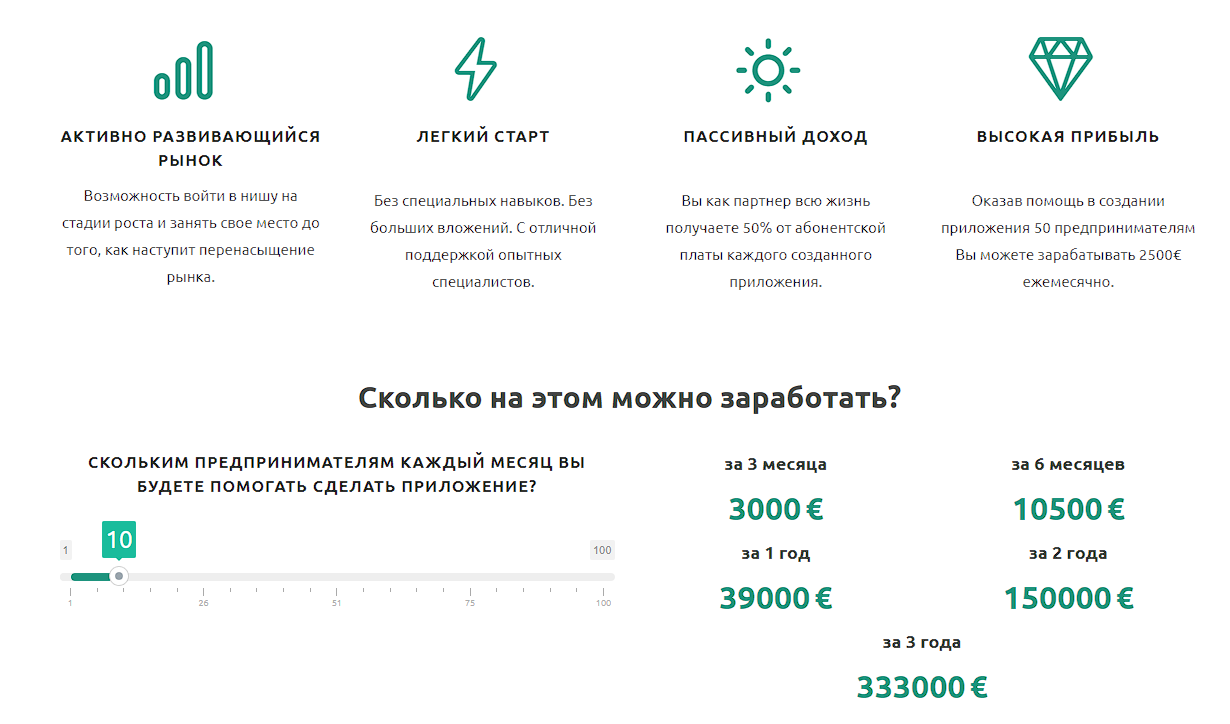 АКТИВНО РАЗВИВАЮЩИЙСЯ РЫНОК

Возможность войти в нишу на стадии роста и занять свое место до того, как наступит перенасыщение рынка.

ЛЕГКИЙ СТАРТ

Без специальных навыков. Без больших вложений. С отличной поддержкой опытных специалистов.

ПАССИВНЫЙ ДОХОД

Вы как партнер всю жизнь получаете 50% от абонентской платы каждого созданного приложения.

ВЫСОКАЯ ПРИБЫЛЬ

Оказав помощь в создании приложения 50 предпринимателям Вы можете зарабатывать 2500€ ежемесячно.

Сколько на этом можно заработать?

СКОЛЬКИМ ПРЕДПРИНИМАТЕЛЯМ КАЖДЫЙ МЕСЯЦ ВЫ БУДЕТЕ ПОМОГАТЬ СДЕЛАТЬ ПРИЛОЖЕНИЕ?

10

1

100

1 26 51 75 100

за 3 месяца

3000 €

за 6 месяцев

10500 €

за 1 год

39000 €

за 2 года

150000 €

за 3 года

333000 €